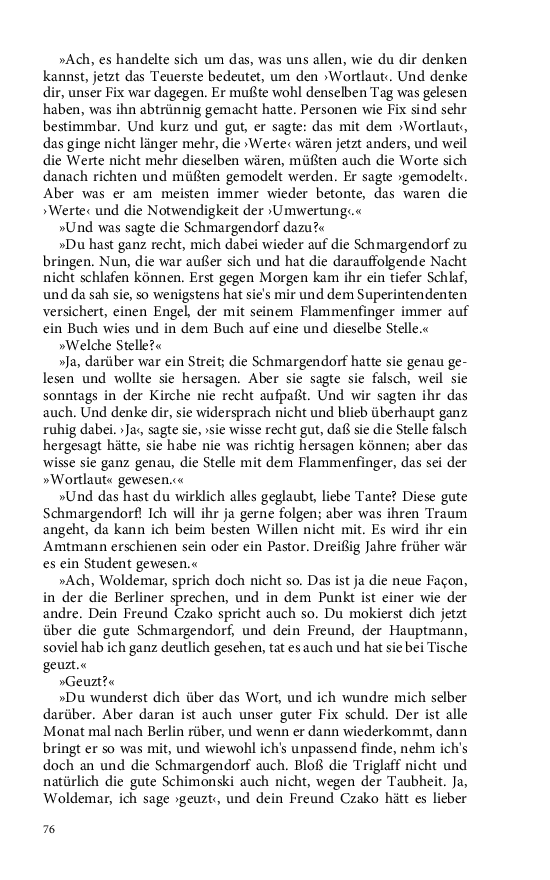 »Ach, es handelte sich um das, was uns allen, wie du dir denken kannst, jetzt das Teuerste bedeutet, um den ›Wortlaut‹. Und denke dir, unser Fix war dagegen. Er mußte wohl denselben Tag was gelesen haben, was ihn abtrünnig gemacht hatte. Personen wie Fix sind sehr bestimmbar. Und kurz und gut, er sagte: das mit dem ›Wortlaut‹, das ginge nicht länger mehr, die ›Werte‹ wären jetzt anders, und weil die Werte nicht mehr dieselben wären, müßten auch die Worte sich danach richten und müßten gemodelt werden. Er sagte ›gemodelt‹. Aber was er am meisten immer wieder betonte, das waren die ›Werte‹ und die Notwendigkeit der ›Umwertung‹.«

»Und was sagte die Schmargendorf dazu?«

»Du hast ganz recht, mich dabei wieder auf die Schmargendorf zu bringen. Nun, die war außer sich und hat die darauffolgende Nacht nicht schlafen können. Erst gegen Morgen kam ihr ein tiefer Schlaf, und da sah sie, so wenigstens hat sie's mir und dem Superintendenten versichert, einen Engel, der mit seinem Flammenfinger immer auf ein Buch wies und in dem Buch auf eine und dieselbe Stelle.«

»Welche Stelle?«

»Ja, darüber war ein Streit; die Schmargendorf hatte sie genau gelesen und wollte sie hersagen. Aber sie sagte sie falsch, weil sie sonntags in der Kirche nie recht aufpaßt. Und wir sagten ihr das auch. Und denke dir, sie widersprach nicht und blieb überhaupt ganz ruhig dabei. ›Ja‹, sagte sie, ›sie wisse recht gut, daß sie die Stelle falsch hergesagt hätte, sie habe nie was richtig hersagen können; aber das wisse sie ganz genau, die Stelle mit dem Flammenfinger, das sei der »Wortlaut« gewesen.‹«

»Und das hast du wirklich alles geglaubt, liebe Tante? Diese gute Schmargendorf! Ich will ihr ja gerne folgen; aber was ihren Traum angeht, da kann ich beim besten Willen nicht mit. Es wird ihr ein Amtmann erschienen sein oder ein Pastor. Dreißig Jahre früher wär es ein Student gewesen.«

»Ach, Woldemar, sprich doch nicht so. Das ist ja die neue Façon, in der die Berliner sprechen, und in dem Punkt ist einer wie der andre. Dein Freund Czako spricht auch so. Du mokierst dich jetzt über die gute Schmargendorf, und dein Freund, der Hauptmann, soviel hab ich ganz deutlich gesehen, tat es auch und hat sie bei Tische geuzt.«

»Geuzt?«

»Du wunderst dich über das Wort, und ich wundre mich selber darüber. Aber daran ist auch unser guter Fix schuld. Der ist alle Monat mal nach Berlin rüber, und wenn er dann wiederkommt, dann bringt er so was mit, und wiewohl ich's unpassend finde, nehm ich's doch an und die Schmargendorf auch. Bloß die Triglaff nicht und natürlich die gute Schimonski auch nicht, wegen der Taubheit. Ja, Woldemar, ich sage ›geuzt‹, und dein Freund Czako hätt es lieber

76